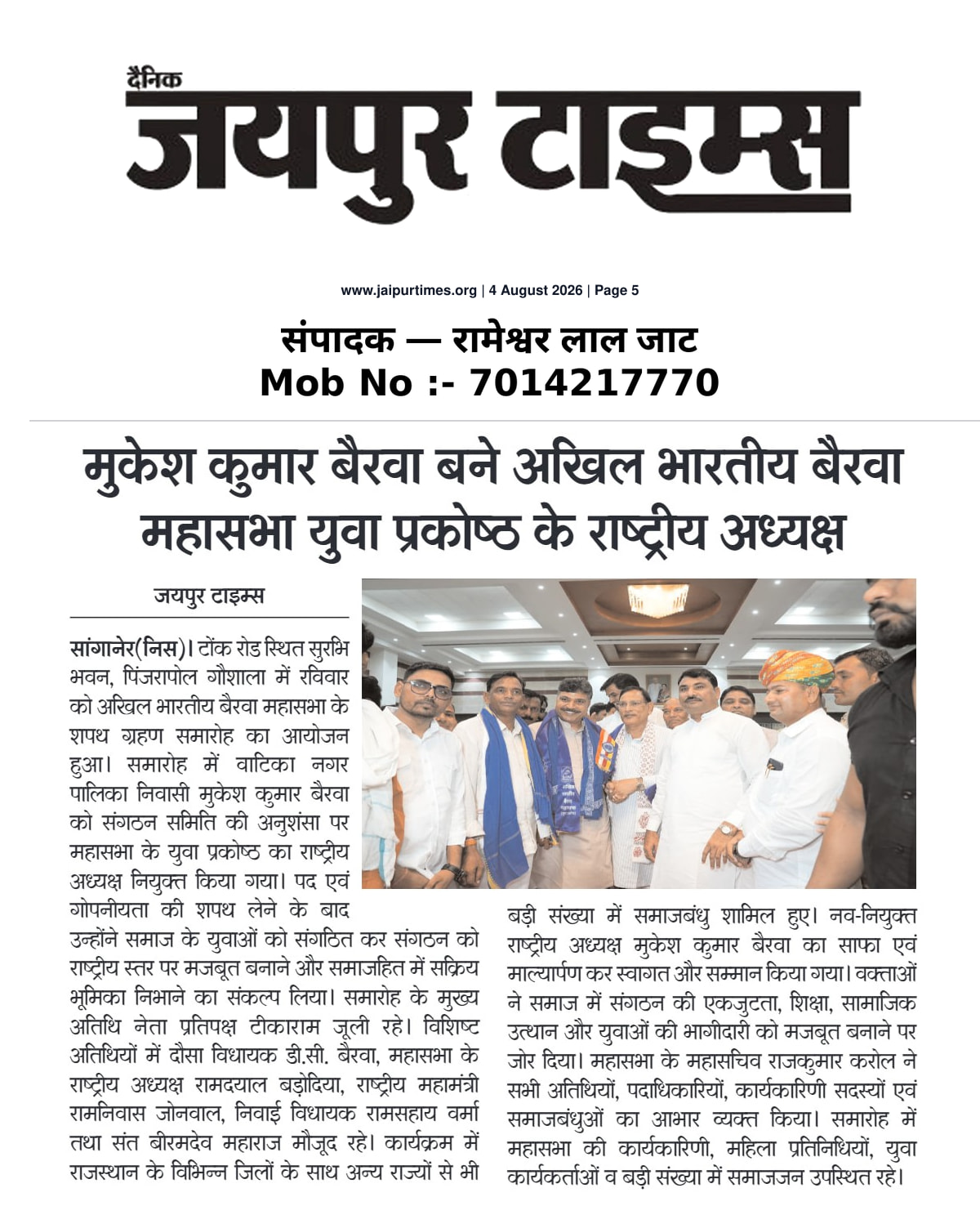 दैनिक
जयपुर टाइम्स

www.jaipurtimes.org | 4 August 2026 | Page 5

संपादक — रामेश्वर लाल जाट
Mob No :- 7014217770

मुकेश कुमार बैरवा बने अखिल भारतीय बैरवा महासभा युवा प्रकोष्ठ के राष्ट्रीय अध्यक्ष

जयपुर टाइम्स

सांगानेर(निस)। टोंक रोड स्थित सुरभि भवन, पिंजरापोल गौशाला में रविवार को अखिल भारतीय बैरवा महासभा के शपथ ग्रहण समारोह का आयोजन हुआ। समारोह में वाटिका नगर पालिका निवासी मुकेश कुमार बैरवा को संगठन समिति की अनुशंसा पर महासभा के युवा प्रकोष्ठ का राष्ट्रीय अध्यक्ष नियुक्त किया गया। पद एवं गोपनीयता की शपथ लेने के बाद उन्होंने समाज के युवाओं को संगठित कर संगठन को राष्ट्रीय स्तर पर मजबूत बनाने और समाजहित में सक्रिय भूमिका निभाने का संकल्प लिया। समारोह के मुख्य अतिथि नेता प्रतिपक्ष टीकाराम जूली रहे। विशिष्ट अतिथियों में दौसा विधायक डी.सी. बैरवा, महासभा के राष्ट्रीय अध्यक्ष रामदयाल बड़ोदिया, राष्ट्रीय महामंत्री रामनिवास जोनवाल, निवाई विधायक रामसहाय वर्मा तथा संत बीरमदेव महाराज मौजूद रहे। कार्यक्रम में राजस्थान के विभिन्न जिलों के साथ अन्य राज्यों से भी बड़ी संख्या में समाजबंधु शामिल हुए। नव-नियुक्त राष्ट्रीय अध्यक्ष मुकेश कुमार बैरवा का साफा एवं माल्यार्पण कर स्वागत और सम्मान किया गया। वक्ताओं ने समाज में संगठन की एकजुटता, शिक्षा, सामाजिक उत्थान और युवाओं की भागीदारी को मजबूत बनाने पर जोर दिया। महासभा के महासचिव राजकुमार करोल ने सभी अतिथियों, पदाधिकारियों, कार्यकारिणी सदस्यों एवं समाजबंधुओं का आभार व्यक्त किया। समारोह में महासभा की कार्यकारिणी, महिला प्रतिनिधियों, युवा कार्यकर्ताओं व बड़ी संख्या में समाजजन उपस्थित रहे।